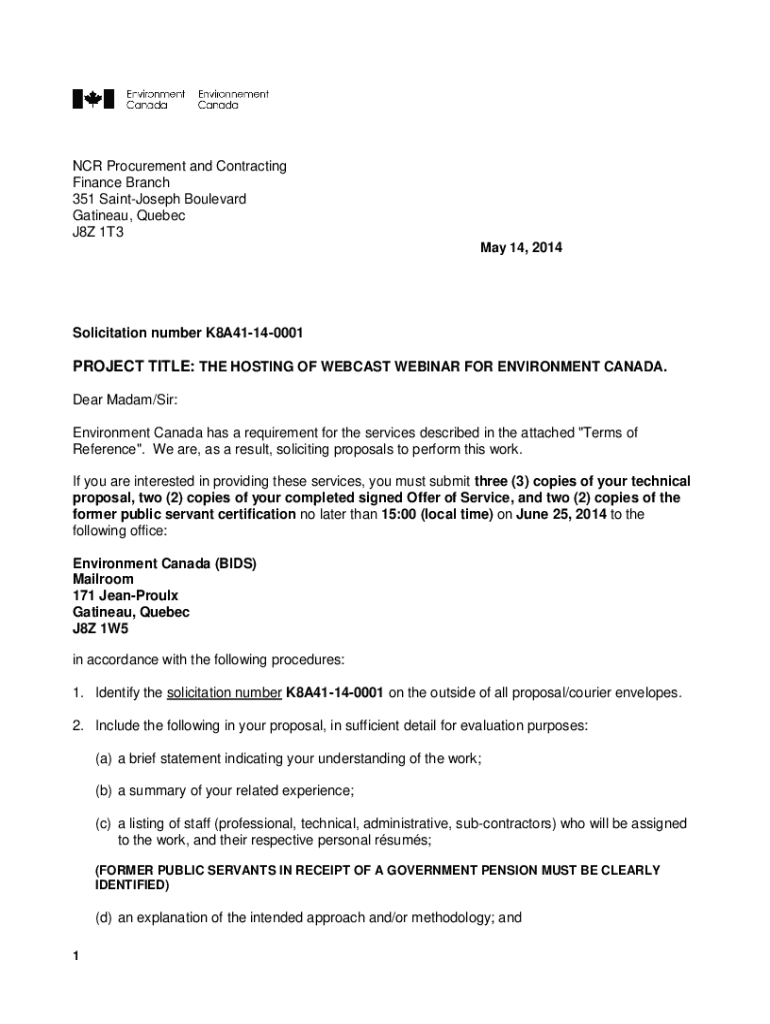 Environment Canada Environnement Canada

NCR Procurement and Contracting
Finance Branch
351 Saint-Joseph Boulevard
Gatineau, Quebec
J8Z 1T3

May 14, 2014

Solicitation number K8A41-14-0001

PROJECT TITLE: THE HOSTING OF WEBCAST WEBINAR FOR ENVIRONMENT CANADA.

Dear Madam/Sir:

Environment Canada has a requirement for the services described in the attached "Terms of Reference". We are, as a result, soliciting proposals to perform this work.

If you are interested in providing these services, you must submit three (3) copies of your technical proposal, two (2) copies of your completed signed Offer of Service, and two (2) copies of the former public servant certification no later than 15:00 (local time) on June 25, 2014 to the following office:

Environment Canada (BIDS)
Mailroom
171 Jean-Proulx
Gatineau, Quebec
J8Z 1W5

in accordance with the following procedures:

1. Identify the solicitation number K8A41-14-0001 on the outside of all proposal/courier envelopes.

2. Include the following in your proposal, in sufficient detail for evaluation purposes:

(a) a brief statement indicating your understanding of the work;

(b) a summary of your related experience;

(c) a listing of staff (professional, technical, administrative, sub-contractors) who will be assigned to the work, and their respective personal résumés;

(FORMER PUBLIC SERVANTS IN RECEIPT OF A GOVERNMENT PENSION MUST BE CLEARLY IDENTIFIED)

(d) an explanation of the intended approach and/or methodology; and

1